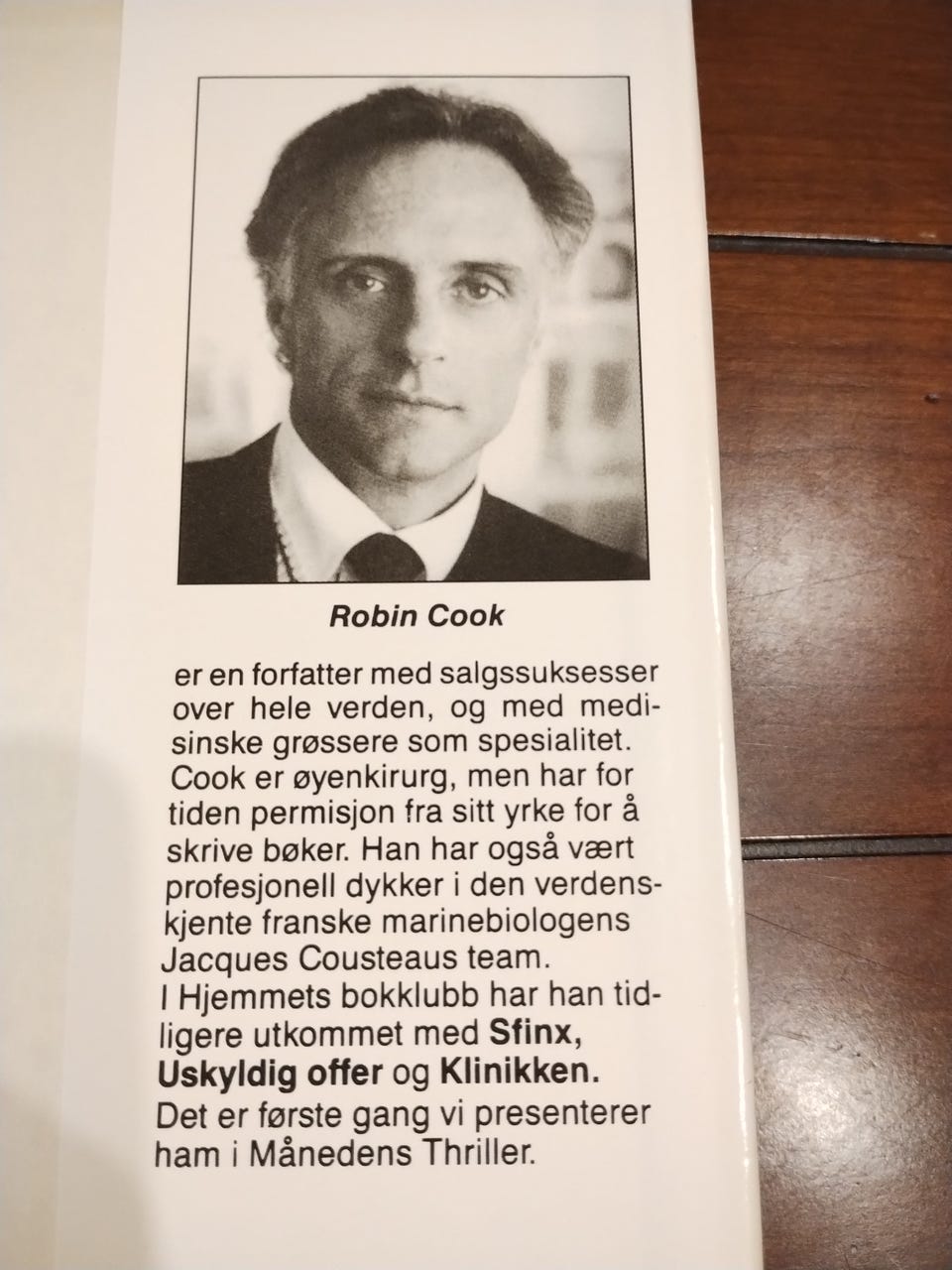 Robin Cook

er en forfatter med salgssuksesser over hele verden, og med medisinske grøssere som spesialitet. Cook er øyenkirurg, men har for tiden permisjon fra sitt yrke for å skrive bøker. Han har også vært profesjonell dykker i den verdenskjente franske marinebiologens Jacques Cousteaus team.
I Hjemmets bokklubb har han tidligere utkommet med Sfinx, Uskyldig offer og Klinikken.
Det er første gang vi presenterer ham i Månedens Thriller.